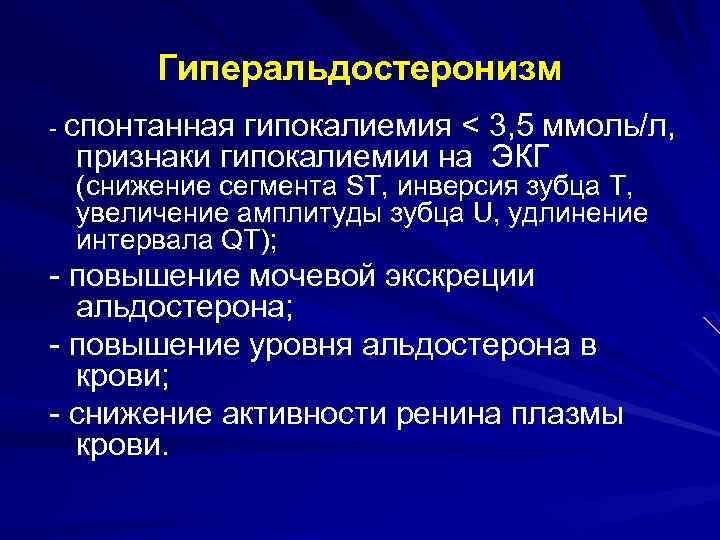 Гиперальдостеронизм

- спонтанная гипокалиемия < 3,5 ммоль/л, признаки гипокалиемии на ЭКГ (снижение сегмента ST, инверсия зубца Т, увеличение амплитуды зубца U, удлинение интервала QT);

- повышение мочевой экскреции альдостерона;

- повышение уровня альдостерона в крови;

- снижение активности ренина плазмы крови.